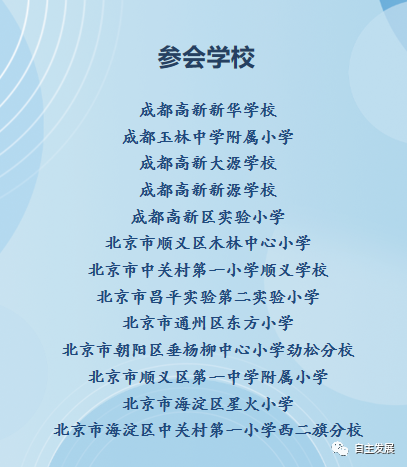 参会学校

成都高新新华学校
成都玉林中学附属小学
成都高新大源学校
成都高新新源学校
成都高新区实验小学
北京市顺义区木林中心小学
北京市中关村第一小学顺义学校
北京市昌平实验第二实验小学
北京市通州区东方小学
北京市朝阳区垂杨柳中心小学劲松分校
北京市顺义区第一中学附属小学
北京市海淀区星火小学
北京市海淀区中关村第一小学西二旗分校

自主发展